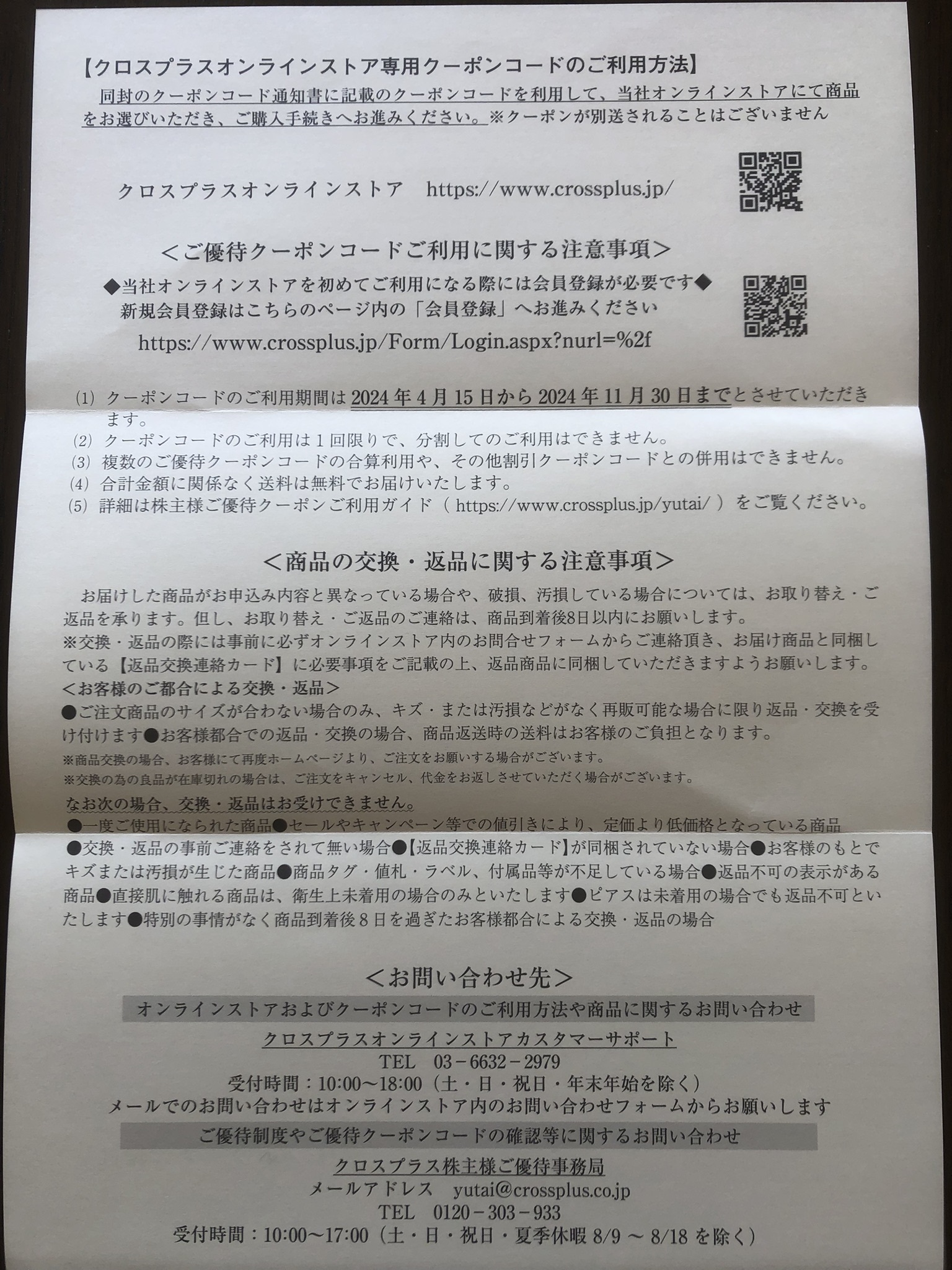 【クロスプラスオンラインストア専用クーポンコードのご利用方法】
同封のクーポンコード通知書に記載のクーポンコードを利用して、当社オンラインストアにて商品をお選びいただき、ご購入手続きへお進みください。※クーポンが別送されることはございません

クロスプラスオンラインストア　https://www.crossplus.jp/

＜ご優待クーポンコードご利用に関する注意事項＞
◆当社オンラインストアを初めてご利用になる際には会員登録が必要です◆
新規会員登録はこちらのページ内の「会員登録」へお進みください
https://www.crossplus.jp/Form/Login.aspx?nurl=%2f

(1) クーポンコードのご利用期間は2024年4月15日から2024年11月30日までとさせていただきます。
(2) クーポンコードのご利用は１回限りで、分割してのご利用はできません。
(3) 複数のご優待クーポンコードの合算利用や、その他割引クーポンコードとの併用はできません。
(4) 合計金額に関係なく送料は無料でお届けいたします。
(5) 詳細は株主様ご優待クーポンご利用ガイド（ https://www.crossplus.jp/yutai/ ）をご覧ください。

＜商品の交換・返品に関する注意事項＞
お届けした商品がお申込み内容と異なっている場合や、破損、汚損している場合については、お取り替え・ご返品を承ります。但し、お取り替え・ご返品のご連絡は、商品到着後8日以内にお願いします。
※交換・返品の際には事前に必ずオンラインストア内のお問合せフォームからご連絡頂き、お届け商品と同梱している【返品交換連絡カード】に必要事項をご記載の上、返品商品に同梱していただきますようお願いします。
＜お客様のご都合による交換・返品＞
●ご注文商品のサイズが合わない場合のみ、キズ・または汚損などがなく再販可能な場合に限り返品・交換を受け付けます●お客様都合での返品・交換の場合、商品返送時の送料はお客様のご負担となります。
※商品交換の場合、お客様にて再度ホームページより、ご注文をお願いする場合がございます。
※交換の為の良品が在庫切れの場合は、ご注文をキャンセル、代金をお返しさせていただく場合がございます。
なお次の場合、交換・返品はお受けできません。
●一度ご使用になられた商品●セールやキャンペーン等での値引きにより、定価より低価格となっている商品●交換・返品の事前ご連絡をされて無い場合●【返品交換連絡カード】が同梱されていない場合●お客様のもとでキズまたは汚損が生じた商品●商品タグ・値札・ラベル、付属品等が不足している場合●返品不可の表示がある商品●直接肌に触れる商品は、衛生上未着用の場合のみといたします●ピアスは未着用の場合でも返品不可といたします●特別の事情がなく商品到着後８日を過ぎたお客様都合による交換・返品の場合

＜お問い合わせ先＞
オンラインストアおよびクーポンコードのご利用方法や商品に関するお問い合わせ
クロスプラスオンラインストアカスタマーサポート
TEL　03－6632－2979
受付時間：10:00～18:00（土・日・祝日・年末年始を除く）
メールでのお問い合わせはオンラインストア内のお問い合わせフォームからお願いします
ご優待制度やご優待クーポンコードの確認等に関するお問い合わせ
クロスプラス株主様ご優待事務局
メールアドレス　yutai@crossplus.co.jp
TEL　0120－303－933
受付時間：10:00～17:00（土・日・祝日・夏季休暇 8/9 ～ 8/18 を除く）